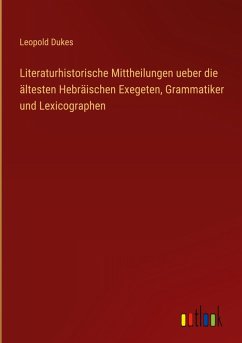 Leopold Dukes

Literaturhistorische Mittheilungen ueber die ältesten Hebräischen Exegeten, Grammatiker und Lexicographen

outlook